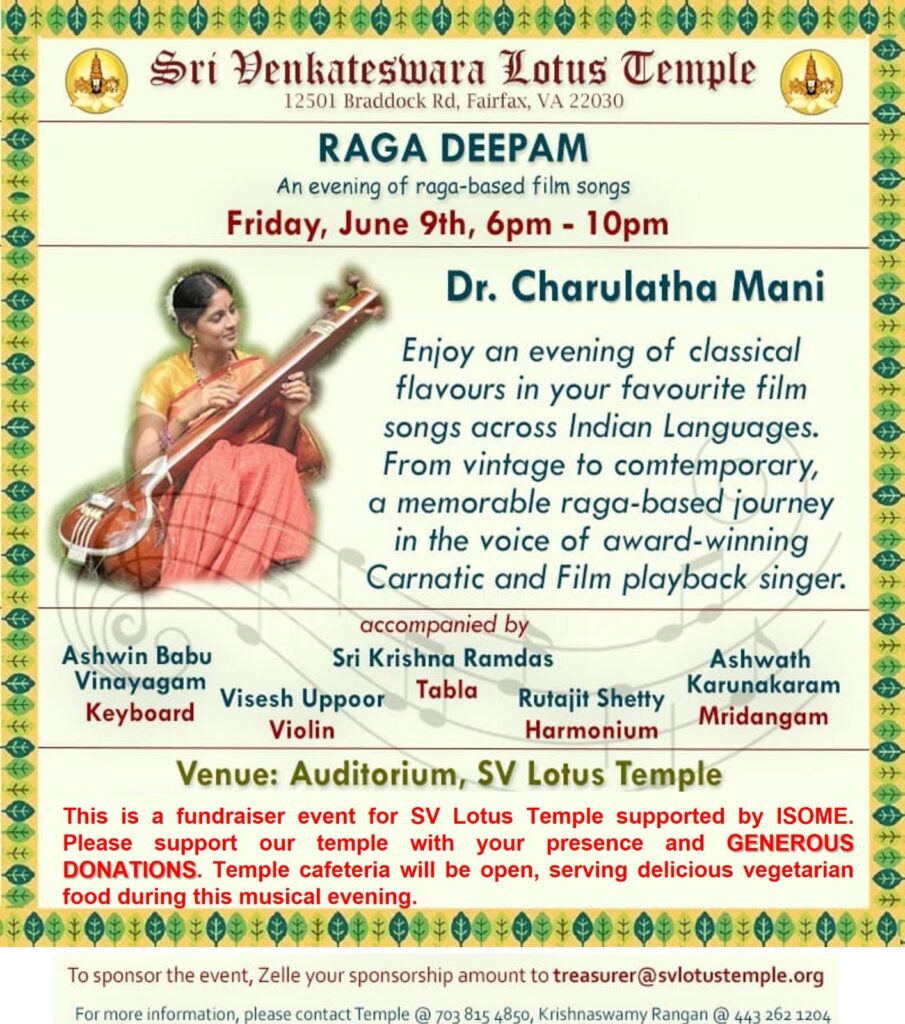 Sri Venkateswara Lotus Temple
12501 Braddock Rd, Fairfax, VA 22030

RAGA DEEPAM
An evening of raga-based film songs
Friday, June 9th, 6pm - 10pm

Dr. Charulatha Mani

Enjoy an evening of classical flavours in your favourite film songs across Indian Languages. From vintage to comtemporary, a memorable raga-based journey in the voice of award-winning Carnatic and Film playback singer.

accompanied by

Ashwin Babu Vinayagam
Keyboard

Visesh Uppoor
Violin

Sri Krishna Ramdas
Tabla

Rutajit Shetty
Harmonium

Ashwath Karunakaram
Mridangam

Venue: Auditorium, SV Lotus Temple

This is a fundraiser event for SV Lotus Temple supported by ISOME. Please support our temple with your presence and GENEROUS DONATIONS. Temple cafeteria will be open, serving delicious vegetarian food during this musical evening.

To sponsor the event, Zelle your sponsorship amount to treasurer@svlotustemple.org

For more information, please contact Temple @ 703 815 4850, Krishnaswamy Rangan @ 443 262 1204